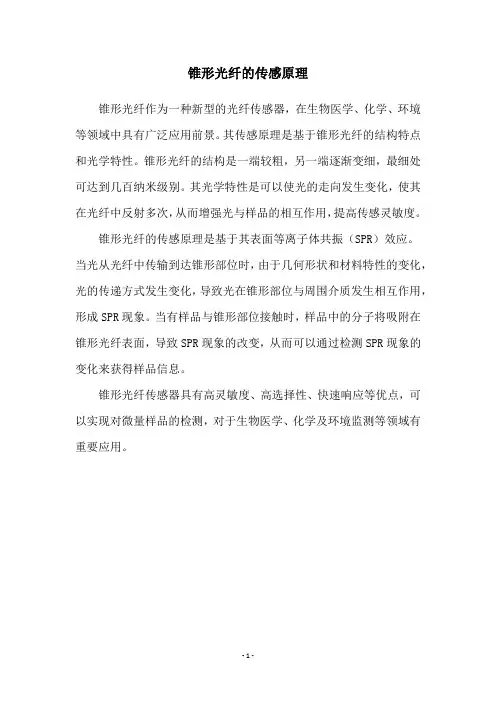 锥形光纤的传感原理

锥形光纤作为一种新型的光纤传感器，在生物医学、化学、环境等领域中具有广泛应用前景。其传感原理是基于锥形光纤的结构特点和光学特性。锥形光纤的结构是一端较粗，另一端逐渐变细，最细处可达到几百纳米级别。其光学特性是可以使光的走向发生变化，使其在光纤中反射多次，从而增强光与样品的相互作用，提高传感灵敏度。

锥形光纤的传感原理是基于其表面等离子体共振（SPR）效应。当光从光纤中传输到达锥形部位时，由于几何形状和材料特性的变化，光的传递方式发生变化，导致光在锥形部位与周围介质发生相互作用，形成SPR现象。当有样品与锥形部位接触时，样品中的分子将吸附在锥形光纤表面，导致SPR现象的改变，从而可以通过检测SPR现象的变化来获得样品信息。

锥形光纤传感器具有高灵敏度、高选择性、快速响应等优点，可以实现对微量样品的检测，对于生物医学、化学及环境监测等领域有重要应用。

- 1 -